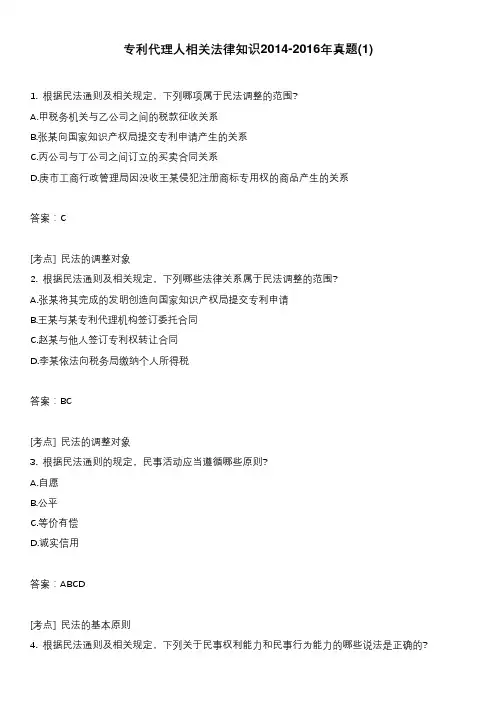 专利代理人相关法律知识2014-2016年真题(1)

1. 根据民法通则及相关规定，下列哪项属于民法调整的范围?
A.甲税务机关与乙公司之间的税款征收关系
B.张某向国家知识产权局提交专利申请产生的关系
C.丙公司与丁公司之间订立的买卖合同关系
D.庚市工商行政管理局因没收王某侵犯注册商标专用权的商品产生的关系

答案：C

[考点] 民法的调整对象
2. 根据民法通则及相关规定，下列哪些法律关系属于民法调整的范围?
A.张某将其完成的发明创造向国家知识产权局提交专利申请
B.王某与某专利代理机构签订委托合同
C.赵某与他人签订专利权转让合同
D.李某依法向税务局缴纳个人所得税

答案：BC

[考点] 民法的调整对象
3. 根据民法通则的规定，民事活动应当遵循哪些原则?
A.自愿
B.公平
C.等价有偿
D.诚实信用

答案：ABCD

[考点] 民法的基本原则
4. 根据民法通则及相关规定，下列关于民事权利能力和民事行为能力的哪些说法是正确的?